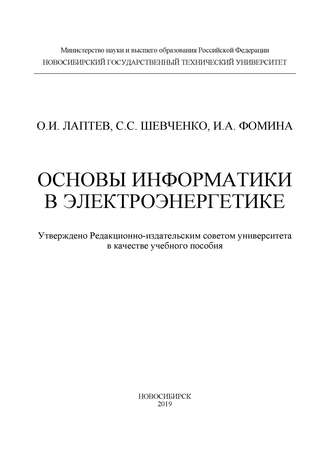 Министерство науки и высшего образования Российской Федерации
НОВОСИБИРСКИЙ ГОСУДАРСТВЕННЫЙ ТЕХНИЧЕСКИЙ УНИВЕРСИТЕТ

О.И. ЛАПТЕВ, С.С. ШЕВЧЕНКО, И.А. ФОМИНА

ОСНОВЫ ИНФОРМАТИКИ
В ЭЛЕКТРОЭНЕРГЕТИКЕ

Утверждено Редакционно-издательским советом университета
в качестве учебного пособия

НОВОСИБИРСК
2019